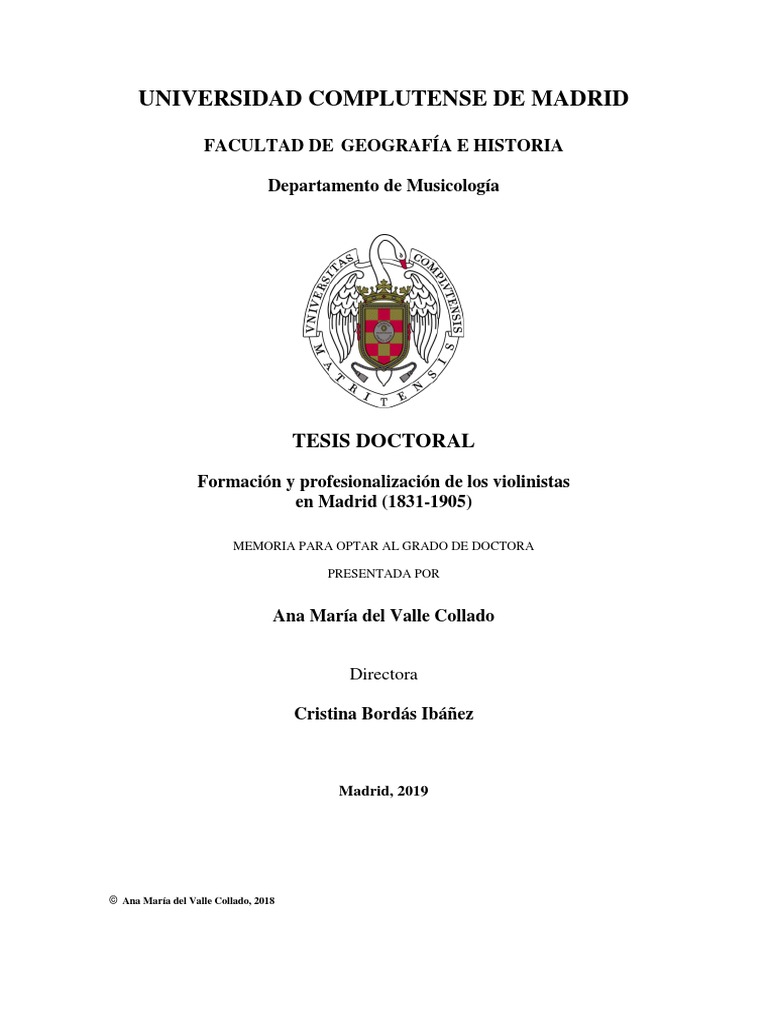 UNIVERSIDAD COMPLUTENSE DE MADRID

FACULTAD DE GEOGRAFÍA E HISTORIA

Departamento de Musicología

VNIVERSITAS COMPLVTENSIS MATRITENSIS

TESIS DOCTORAL

Formación y profesionalización de los violinistas en Madrid (1831-1905)

MEMORIA PARA OPTAR AL GRADO DE DOCTORA

PRESENTADA POR

Ana María del Valle Collado

Directora

Cristina Bordás Ibáñez

Madrid, 2019

© Ana María del Valle Collado, 2018